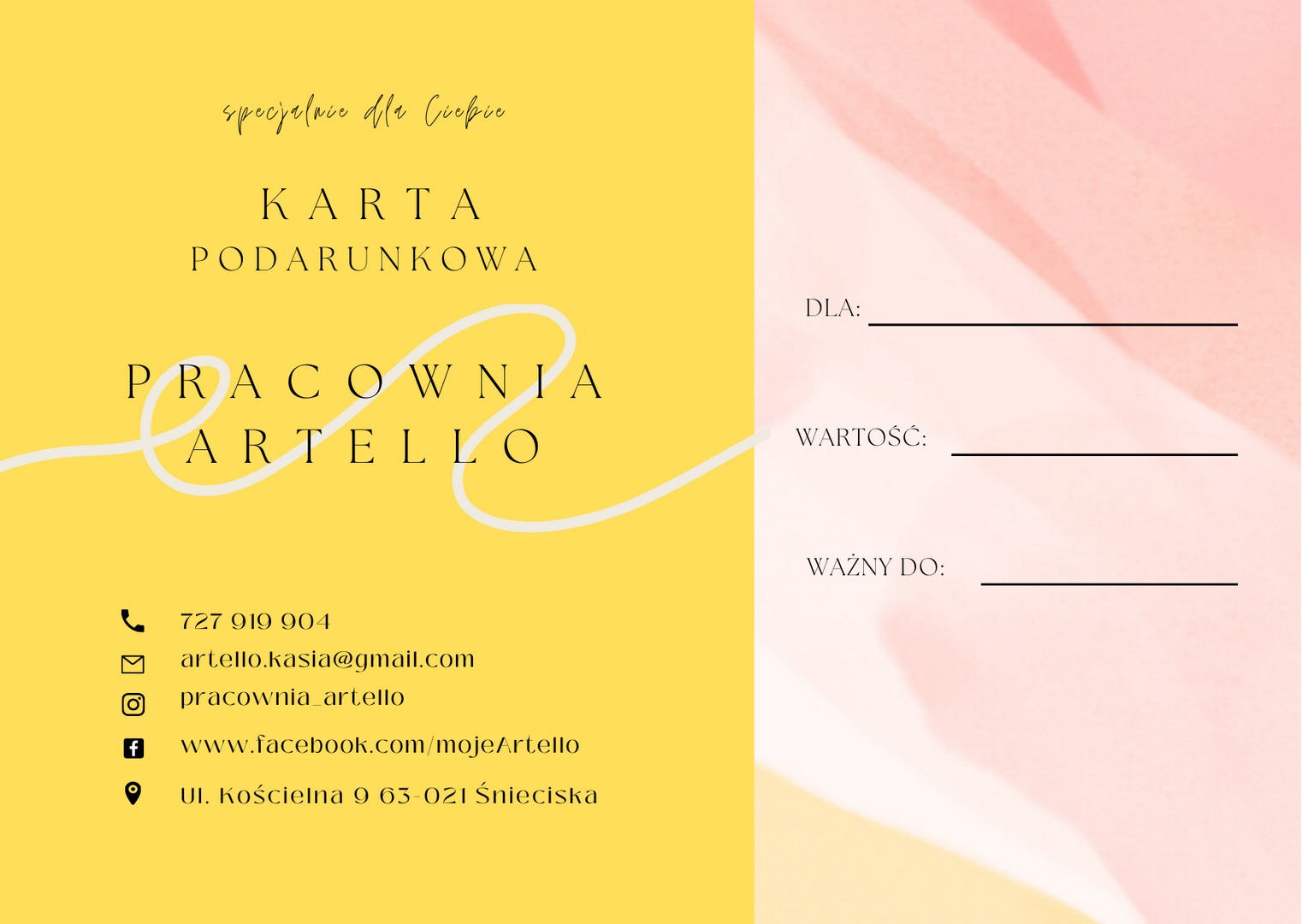 specjalnie dla Ciebie

KARTA
PODARUNKOWA

PRACOWNIA
ARTELLO

727 919 904
artello.kasia@gmail.com
pracownia_artello
www.facebook.com/mojeArtello
Ul. Kościelna 9 63-021 Śnieciska

DLA: ____

WARTOŚĆ: ____

WAŻNY DO: ____